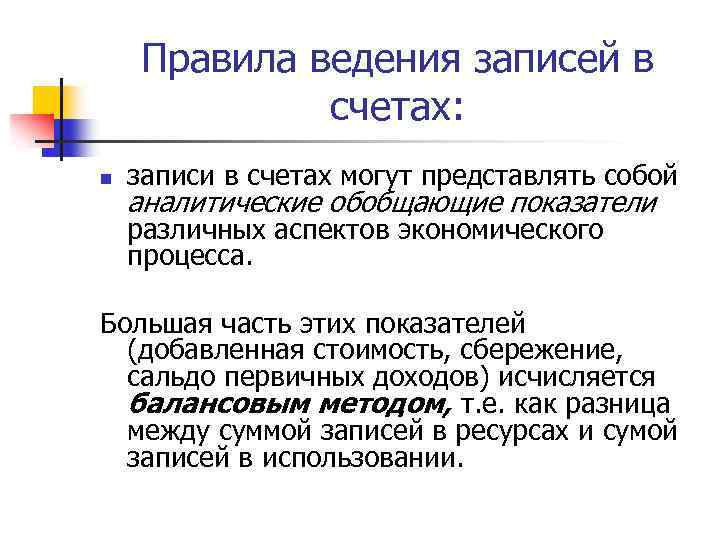 Правила ведения записей в счетах:

записи в счетах могут представлять собой аналитические обобщающие показатели различных аспектов экономического процесса.

Большая часть этих показателей (добавленная стоимость, сбережение, сальдо первичных доходов) исчисляется балансовым методом, т.е. как разница между суммой записей в ресурсах и сумой записей в использовании.